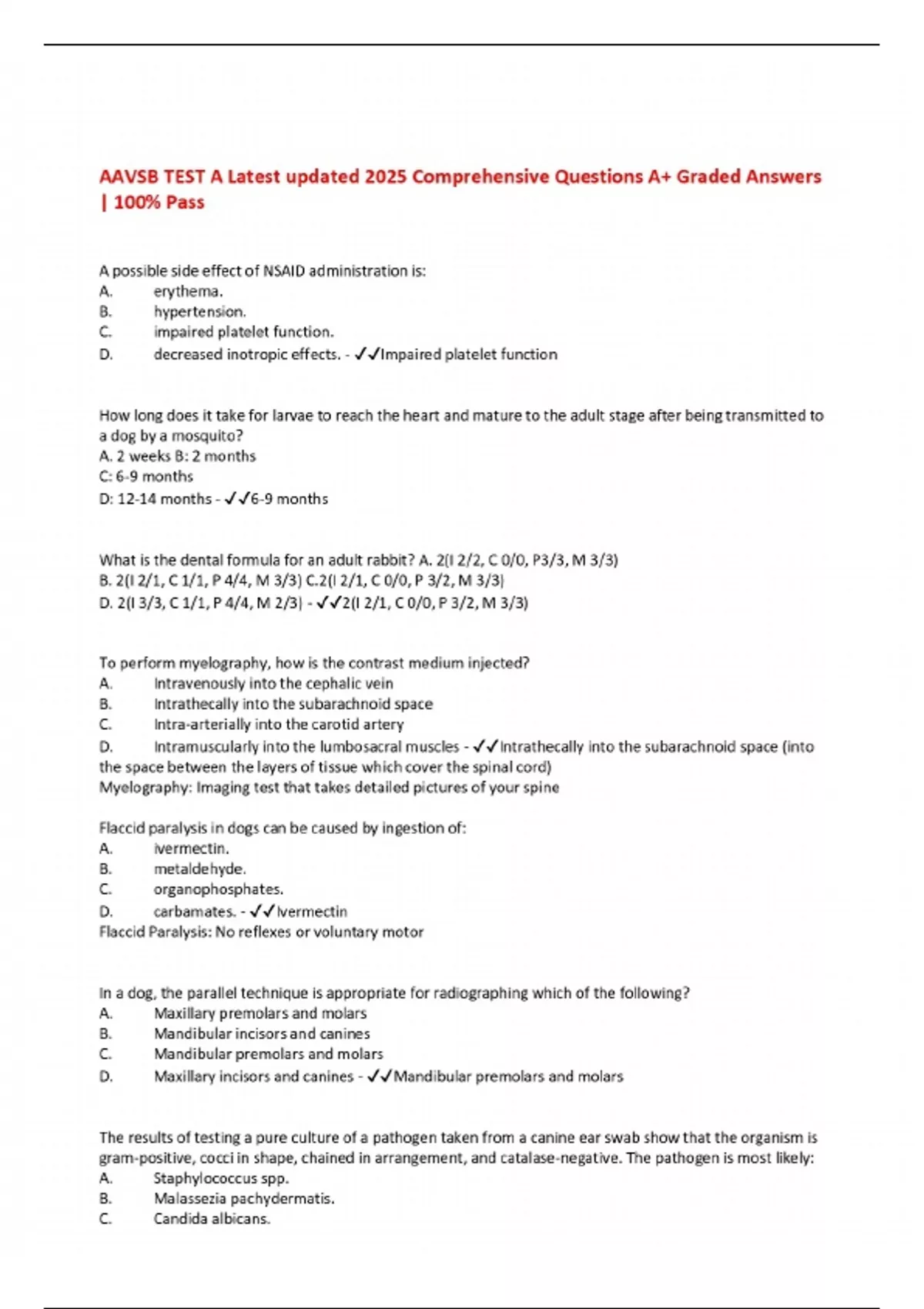 AAVSB TEST A Latest updated 2025 Comprehensive Questions A+ Graded Answers | 100% Pass

A possible side effect of NSAID administration is:
A. erythema.
B. hypertension.
C. impaired platelet function.
D. decreased inotropic effects. - ✓✓Impaired platelet function

How long does it take for larvae to reach the heart and mature to the adult stage after being transmitted to a dog by a mosquito?
A. 2 weeks B: 2 months
C: 6-9 months
D: 12-14 months - ✓✓6-9 months

What is the dental formula for an adult rabbit? A. 2(I 2/2, C 0/0, P3/3, M 3/3)
B. 2(I 2/1, C 1/1, P 4/4, M 3/3) C.2(I 2/1, C 0/0, P 3/2, M 3/3)
D. 2(I 3/3, C 1/1, P 4/4, M 2/3) - ✓✓2(I 2/1, C 0/0, P 3/2, M 3/3)

To perform myelography, how is the contrast medium injected?
A. Intravenously into the cephalic vein
B. Intrathecally into the subarachnoid space
C. Intra-arterially into the carotid artery
D. Intramuscularly into the lumbosacral muscles - ✓✓Intrathecally into the subarachnoid space (into the space between the layers of tissue which cover the spinal cord)
Myelography: Imaging test that takes detailed pictures of your spine

Flaccid paralysis in dogs can be caused by ingestion of:
A. ivermectin.
B. metaldehyde.
C. organophosphates.
D. carbamates. - ✓✓Ivermectin
Flaccid Paralysis: No reflexes or voluntary motor

In a dog, the parallel technique is appropriate for radiographing which of the following?
A. Maxillary premolars and molars
B. Mandibular incisors and canines
C. Mandibular premolars and molars
D. Maxillary incisors and canines - ✓✓Mandibular premolars and molars

The results of testing a pure culture of a pathogen taken from a canine ear swab show that the organism is gram-positive, cocci in shape, chained in arrangement, and catalase-negative. The pathogen is most likely:
A. Staphylococcus spp.
B. Malassezia pachydermatis.
C. Candida albicans.